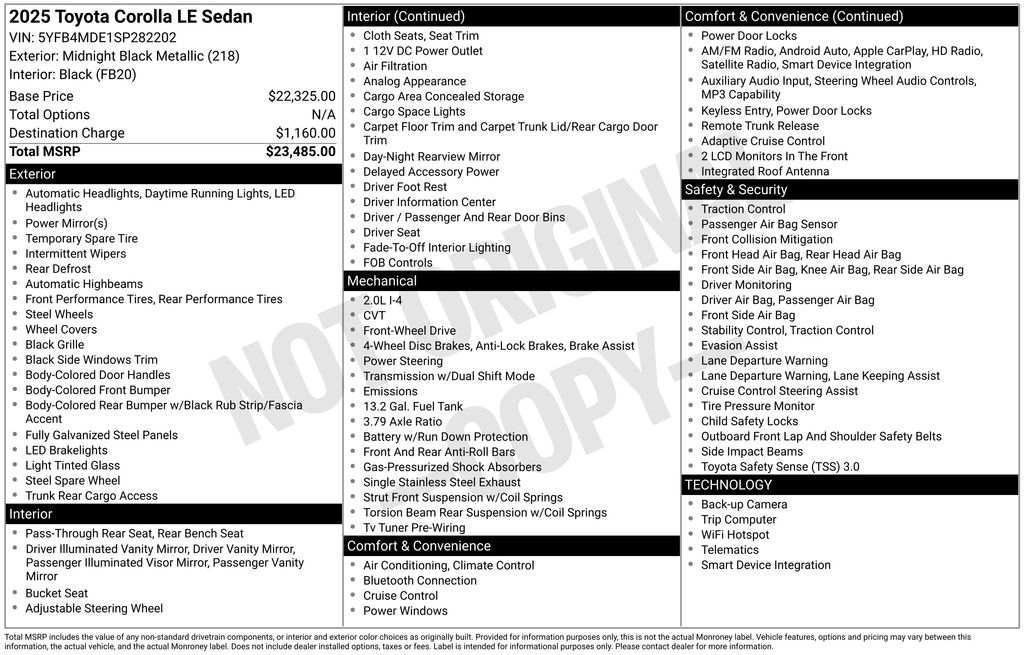 2025 Toyota Corolla LE Sedan
VIN: 5YFB4MDE1SP282202
Exterior: Midnight Black Metallic (218)
Interior: Black (FB20)

| Base Price | $22,325.00 |
|---|---|
| Total Options | N/A |
| Destination Charge | $1,160.00 |
| Total MSRP | $23,485.00 |

Exterior
- Automatic Headlights, Daytime Running Lights, LED Headlights
- Power Mirror(s)
- Temporary Spare Tire
- Intermittent Wipers
- Rear Defrost
- Automatic Highbeams
- Front Performance Tires, Rear Performance Tires
- Steel Wheels
- Wheel Covers
- Black Grille
- Black Side Windows Trim
- Body-Colored Door Handles
- Body-Colored Front Bumper
- Body-Colored Rear Bumper w/Black Rub Strip/Fascia Accent
- Fully Galvanized Steel Panels
- LED Brakelights
- Light Tinted Glass
- Steel Spare Wheel
- Trunk Rear Cargo Access

Interior
- Pass-Through Rear Seat, Rear Bench Seat
- Driver Illuminated Vanity Mirror, Driver Vanity Mirror, Passenger Illuminated Visor Mirror, Passenger Vanity Mirror
- Bucket Seat
- Adjustable Steering Wheel

Interior (Continued)
- Cloth Seats, Seat Trim
- 1 12V DC Power Outlet
- Air Filtration
- Analog Appearance
- Cargo Area Concealed Storage
- Cargo Space Lights
- Carpet Floor Trim and Carpet Trunk Lid/Rear Cargo Door Trim
- Day-Night Rearview Mirror
- Delayed Accessory Power
- Driver Foot Rest
- Driver Information Center
- Driver / Passenger And Rear Door Bins
- Driver Seat
- Fade-To-Off Interior Lighting
- FOB Controls

Mechanical
- 2.0L I-4
- CVT
- Front-Wheel Drive
- 4-Wheel Disc Brakes, Anti-Lock Brakes, Brake Assist
- Power Steering
- Transmission w/Dual Shift Mode
- Emissions
- 13.2 Gal. Fuel Tank
- 3.79 Axle Ratio
- Battery w/Run Down Protection
- Front And Rear Anti-Roll Bars
- Gas-Pressurized Shock Absorbers
- Single Stainless Steel Exhaust
- Strut Front Suspension w/Coil Springs
- Torsion Beam Rear Suspension w/Coil Springs
- Tv Tuner Pre-Wiring

Comfort & Convenience
- Air Conditioning, Climate Control
- Bluetooth Connection
- Cruise Control
- Power Windows

Comfort & Convenience (Continued)
- Power Door Locks
- AM/FM Radio, Android Auto, Apple CarPlay, HD Radio, Satellite Radio, Smart Device Integration
- Auxiliary Audio Input, Steering Wheel Audio Controls, MP3 Capability
- Keyless Entry, Power Door Locks
- Remote Trunk Release
- Adaptive Cruise Control
- 2 LCD Monitors In The Front
- Integrated Roof Antenna

Safety & Security
- Traction Control
- Passenger Air Bag Sensor
- Front Collision Mitigation
- Front Head Air Bag, Rear Head Air Bag
- Front Side Air Bag, Knee Air Bag, Rear Side Air Bag
- Driver Monitoring
- Driver Air Bag, Passenger Air Bag
- Front Side Air Bag
- Stability Control, Traction Control
- Evasion Assist
- Lane Departure Warning
- Lane Departure Warning, Lane Keeping Assist
- Cruise Control Steering Assist
- Tire Pressure Monitor
- Child Safety Locks
- Outboard Front Lap And Shoulder Safety Belts
- Side Impact Beams
- Toyota Safety Sense (TSS) 3.0

TECHNOLOGY
- Back-up Camera
- Trip Computer
- WiFi Hotspot
- Telematics
- Smart Device Integration

NOT ORIGINAL COPY

Total MSRP includes the value of any non-standard drivetrain components, or interior and exterior color choices as originally built. Provided for information purposes only, this is not the actual Monroney label. Vehicle features, options and pricing may vary between this information, the actual vehicle, and the actual Monroney label. Does not include dealer installed options, taxes or fees. Label is intended for informational purposes only. Please contact dealer for more information.